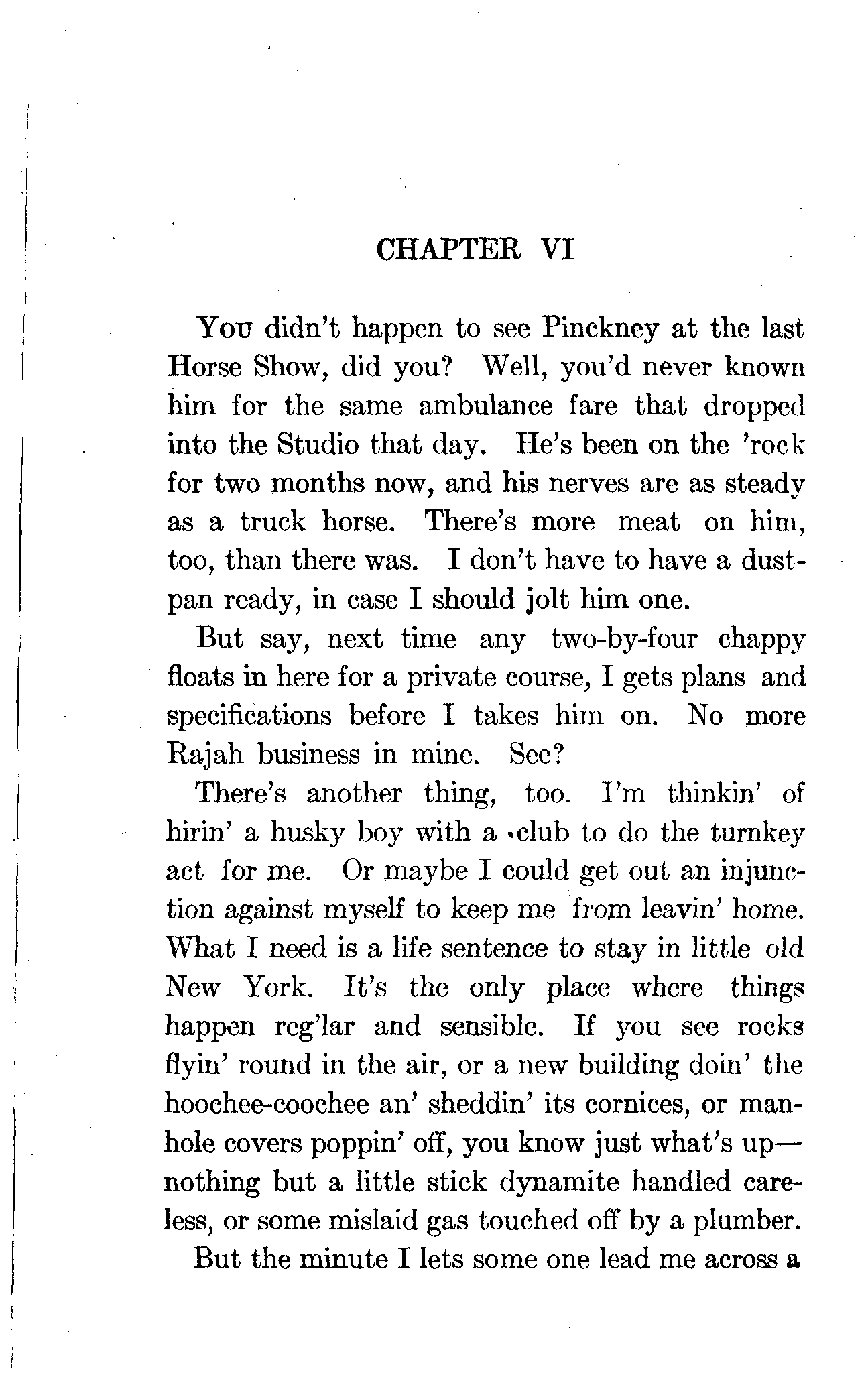 CHAPTER VI

You didn't happen to see Pinckney at the last Horse Show, did you? Well, you'd never known him for the same ambulance fare that dropped into the Studio that day. He's been on the 'rock for two months now, and his nerves are as steady as a truck horse. There's more meat on him, too, than there was. I don't have to have a dustpan ready, in case I should jolt him one.

But say, next time any two-by-four chappy floats in here for a private course, I gets plans and specifications before I takes him on. No more Rajah business in mine. See?

There's another thing, too. I'm thinkin' of hirin' a husky boy with a club to do the turnkey act for me. Or maybe I could get out an injunction against myself to keep me from leavin' home. What I need is a life sentence to stay in little old New York. It's the only place where things happen reg'lar and sensible. If you see rocks flyin' round in the air, or a new building doin' the hoochee-coochee an' sheddin' its cornices, or manhole covers poppin' off, you know just what's up—nothing but a little stick dynamite handled careless, or some mislaid gas touched off by a plumber.

But the minute I lets some one lead me across a